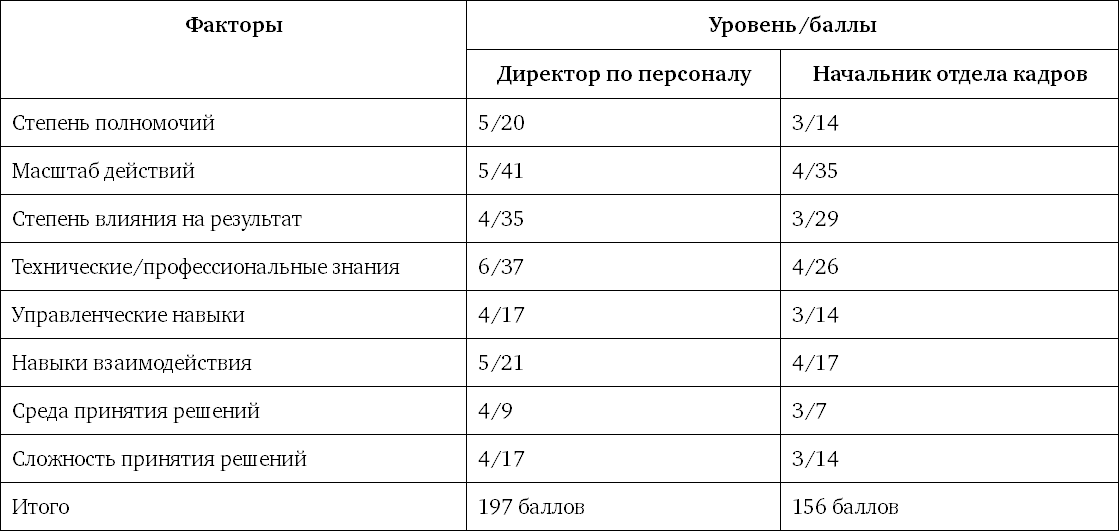 | Факторы | Уровень/баллы | |
|---|---|---|
| | Директор по персоналу | Начальник отдела кадров |
| Степень полномочий | 5/20 | 3/14 |
| Масштаб действий | 5/41 | 4/35 |
| Степень влияния на результат | 4/35 | 3/29 |
| Технические/профессиональные знания | 6/37 | 4/26 |
| Управленческие навыки | 4/17 | 3/14 |
| Навыки взаимодействия | 5/21 | 4/17 |
| Среда принятия решений | 4/9 | 3/7 |
| Сложность принятия решений | 4/17 | 3/14 |
| Итого | 197 баллов | 156 баллов |